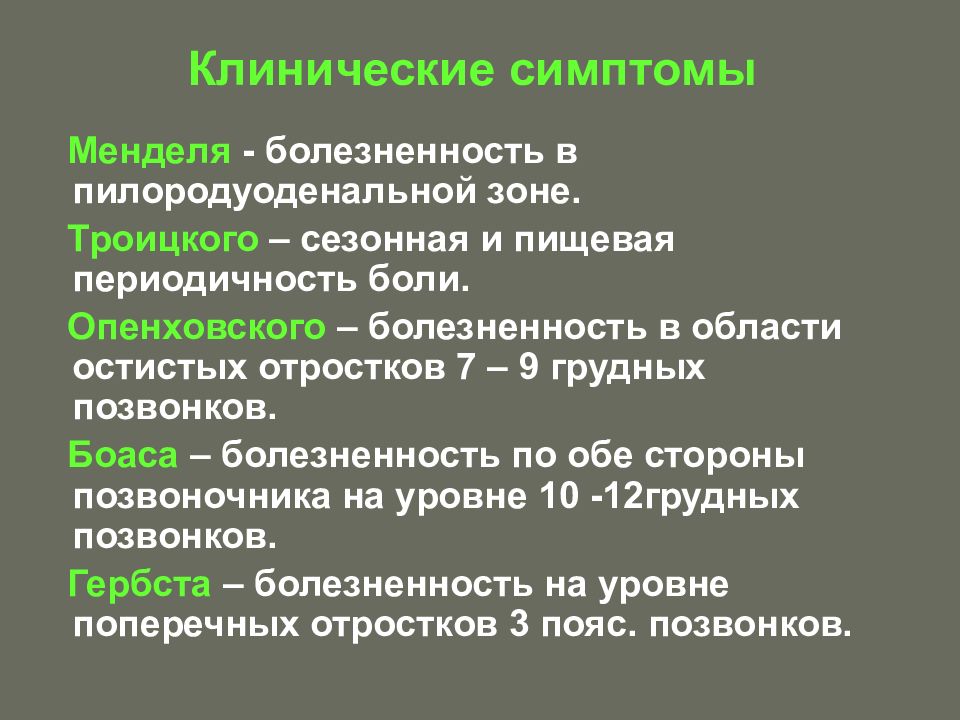 Клинические симптомы

Менделя - болезненность в пилородуоденальной зоне.

Троицкого – сезонная и пищевая периодичность боли.

Опенховского – болезненность в области остистых отростков 7 – 9 грудных позвонков.

Боаса – болезненность по обе стороны позвоночника на уровне 10 -12грудных позвонков.

Гербста – болезненность на уровне поперечных отростков 3 пояс. позвонков.